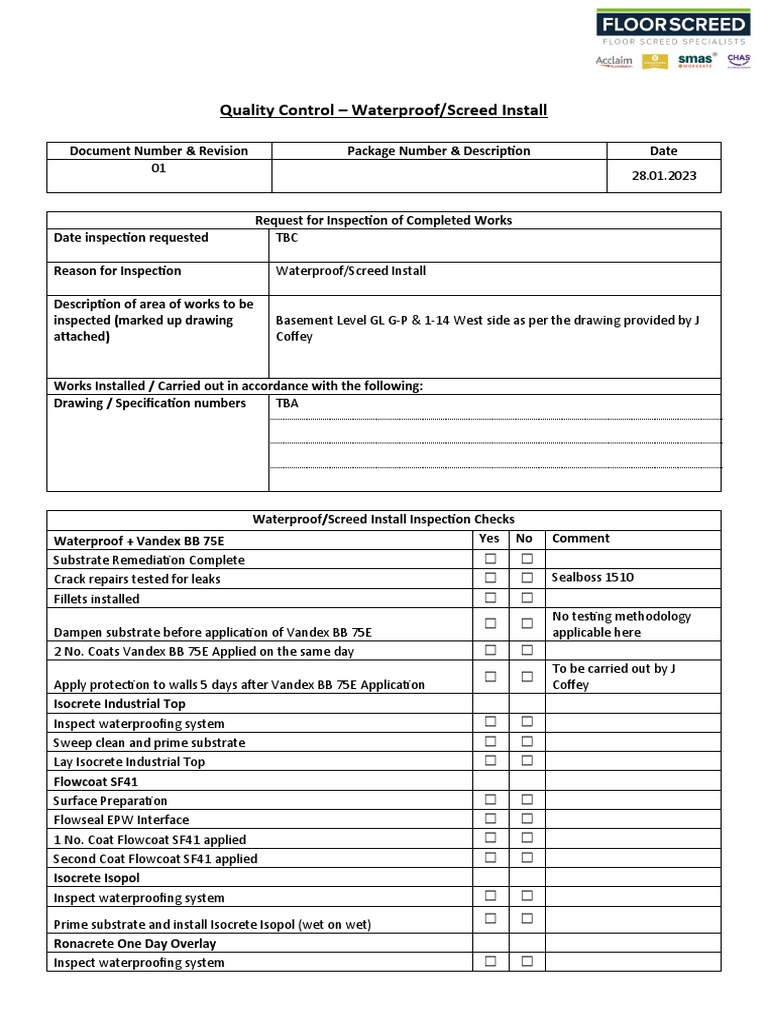 FLOORSCREED
FLOOR SCREED SPECIALISTS
Acclaim smas CHAS

Quality Control – Waterproof/Screed Install

| Document Number & Revision | Package Number & Description | Date |
|---|---|---|
| 01 | | 28.01.2023 |

| Request for Inspection of Completed Works | |
|---|---|
| Date inspection requested | TBC |
| Reason for Inspection | Waterproof/Screed Install |
| Description of area of works to be inspected (marked up drawing attached) | Basement Level GL G-P & 1-14 West side as per the drawing provided by J Coffey |
| Works Installed / Carried out in accordance with the following: | |
| Drawing / Specification numbers | TBA |

| Waterproof/Screed Install Inspection Checks | | | |
|---|---|---|---|
| Waterproof + Vandex BB 75E | Yes | No | Comment |
| Substrate Remediation Complete | ☐ | ☐ | |
| Crack repairs tested for leaks | ☐ | ☐ | Sealboss 1510 |
| Fillets installed | ☐ | ☐ | |
| Dampen substrate before application of Vandex BB 75E | ☐ | ☐ | No testing methodology applicable here |
| 2 No. Coats Vandex BB 75E Applied on the same day | ☐ | ☐ | |
| Apply protection to walls 5 days after Vandex BB 75E Application | ☐ | ☐ | To be carried out by J Coffey |
| Isocrete Industrial Top | | | |
| Inspect waterproofing system | ☐ | ☐ | |
| Sweep clean and prime substrate | ☐ | ☐ | |
| Lay Isocrete Industrial Top | ☐ | ☐ | |
| Flowcoat SF41 | | | |
| Surface Preparation | ☐ | ☐ | |
| Flowseal EPW Interface | ☐ | ☐ | |
| 1 No. Coat Flowcoat SF41 applied | ☐ | ☐ | |
| Second Coat Flowcoat SF41 applied | ☐ | ☐ | |
| Isocrete Isopol | | | |
| Inspect waterproofing system | ☐ | ☐ | |
| Prime substrate and install Isocrete Isopol (wet on wet) | ☐ | ☐ | |
| Ronacrete One Day Overlay | | | |
| Inspect waterproofing system | ☐ | ☐ | |